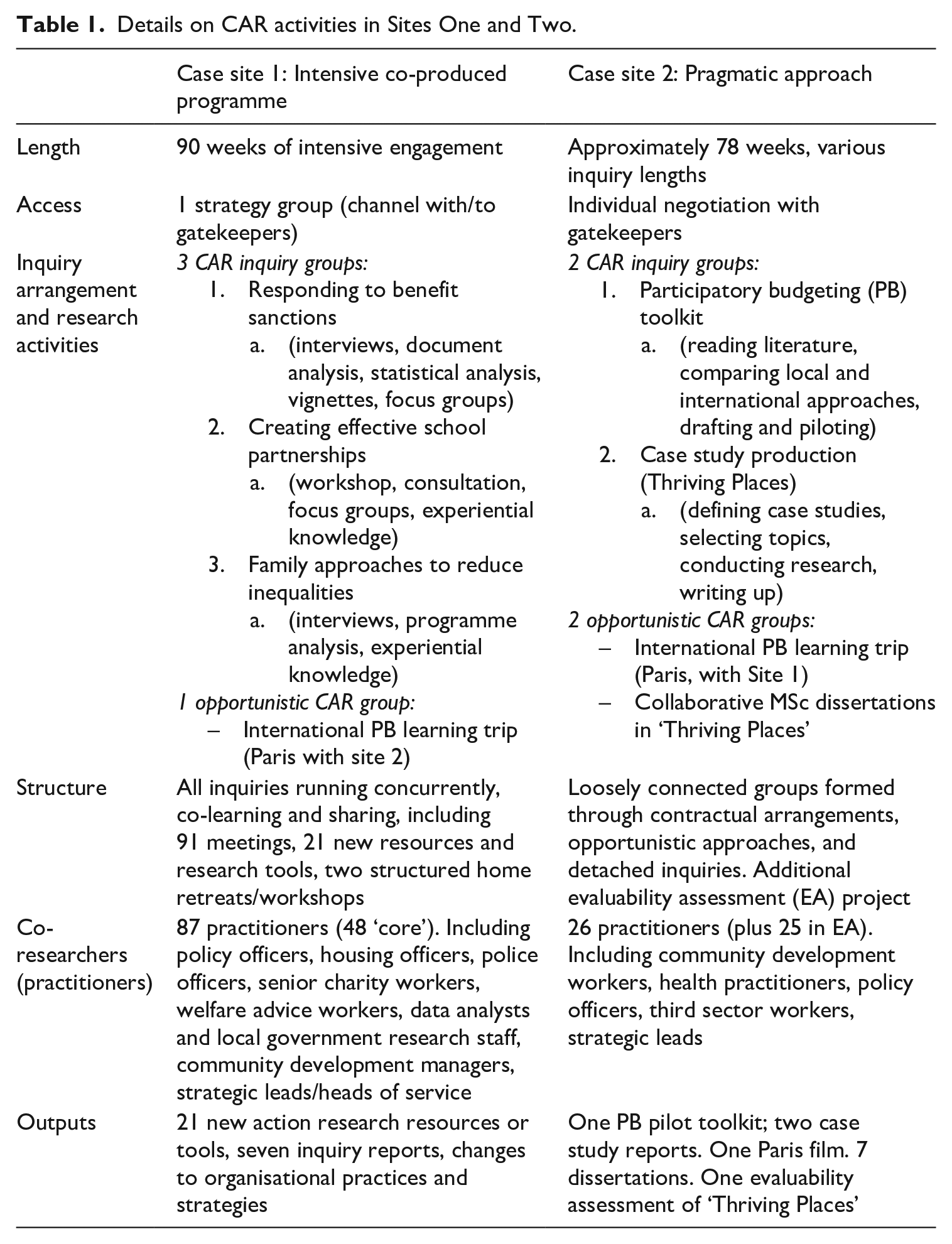 Table 1. Details on CAR activities in Sites One and Two.

| | Case site 1: Intensive co-produced programme | Case site 2: Pragmatic approach |
|---|---|---|
| Length | 90 weeks of intensive engagement | Approximately 78 weeks, various inquiry lengths |
| Access | 1 strategy group (channel with/to gatekeepers) | Individual negotiation with gatekeepers |
| Inquiry arrangement and research activities | 3 CAR inquiry groups: 1. Responding to benefit sanctions a. (interviews, document analysis, statistical analysis, vignettes, focus groups) 2. Creating effective school partnerships a. (workshop, consultation, focus groups, experiential knowledge) 3. Family approaches to reduce inequalities a. (interviews, programme analysis, experiential knowledge) 1 opportunistic CAR group: - International PB learning trip (Paris with site 2) | 2 CAR inquiry groups: 1. Participatory budgeting (PB) toolkit a. (reading literature, comparing local and international approaches, drafting and piloting) 2. Case study production (Thriving Places) a. (defining case studies, selecting topics, conducting research, writing up) 2 opportunistic CAR groups: - International PB learning trip (Paris, with Site 1) - Collaborative MSc dissertations in 'Thriving Places' |
| Structure | All inquiries running concurrently, co-learning and sharing, including 91 meetings, 21 new resources and research tools, two structured home retreats/workshops | Loosely connected groups formed through contractual arrangements, opportunistic approaches, and detached inquiries. Additional evaluability assessment (EA) project |
| Co-researchers (practitioners) | 87 practitioners (48 'core'). Including policy officers, housing officers, police officers, senior charity workers, welfare advice workers, data analysts and local government research staff, community development managers, strategic leads/heads of service | 26 practitioners (plus 25 in EA). Including community development workers, health practitioners, policy officers, third sector workers, strategic leads |
| Outputs | 21 new action research resources or tools, seven inquiry reports, changes to organisational practices and strategies | One PB pilot toolkit; two case study reports. One Paris film. 7 dissertations. One evaluability assessment of 'Thriving Places' |